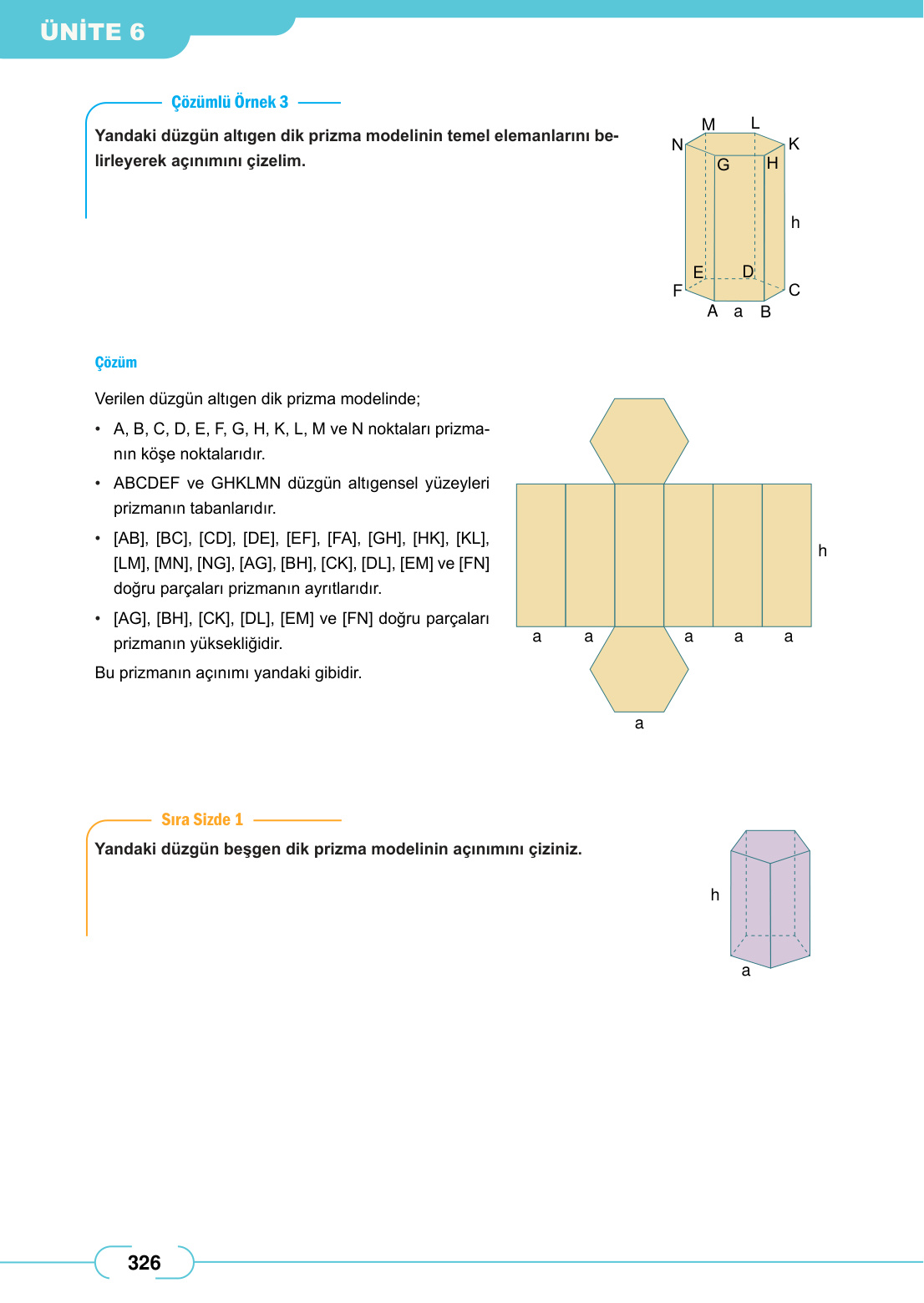 ÜNİTE 6

Çözümlü Örnek 3

Yandaki düzgün altıgen dik prizma modelinin temel elemanlarını belirleyerek açınımını çizelim.

M L N K G H h E D F C A a B

Çözüm

Verilen düzgün altıgen dik prizma modelinde;

• A, B, C, D, E, F, G, H, K, L, M ve N noktaları prizmanın köşe noktalarıdır.

• ABCDEF ve GHKLMN düzgün altıgensel yüzeyleri prizmanın tabanlarıdır.

• [AB], [BC], [CD], [DE], [EF], [FA], [GH], [HK], [KL], [LM], [MN], [NG], [AG], [BH], [CK], [DL], [EM] ve [FN] doğru parçaları prizmanın ayrıtlarıdır.

• [AG], [BH], [CK], [DL], [EM] ve [FN] doğru parçaları prizmanın yüksekliğidir.

Bu prizmanın açınımı yandaki gibidir.

h
a a a a a
a

Sıra Sizde 1

Yandaki düzgün beşgen dik prizma modelinin açınımını çiziniz.

h
a

326